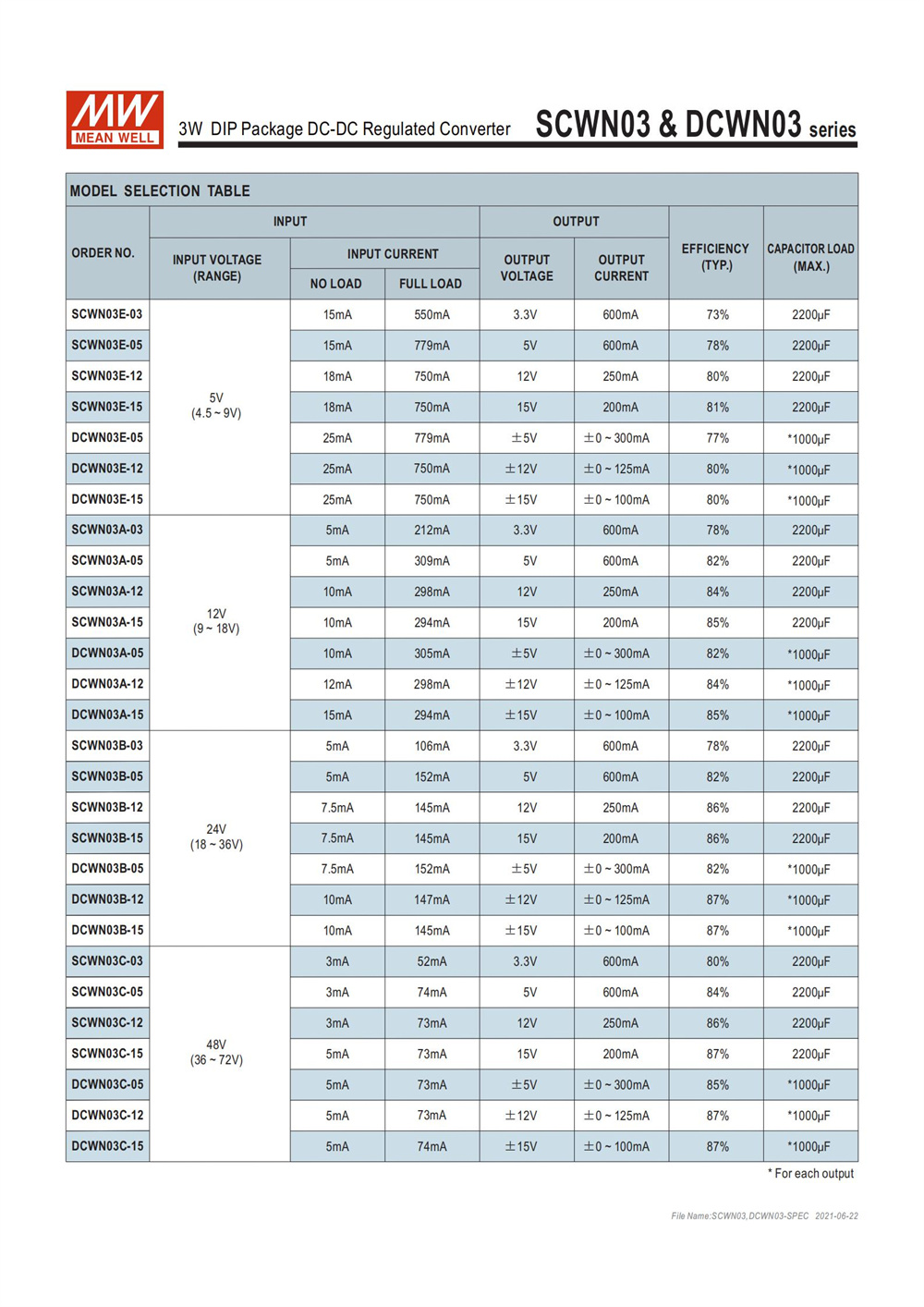 MW MEAN WELL

3W DIP Package DC-DC Regulated Converter SCWN03 & DCWN03 series

MODEL SELECTION TABLE

| ORDER NO. | INPUT VOLTAGE (RANGE) | INPUT CURRENT NO LOAD | INPUT CURRENT FULL LOAD | OUTPUT VOLTAGE | OUTPUT CURRENT | EFFICIENCY (TYP.) | CAPACITOR LOAD (MAX.) |
|---|---|---|---|---|---|---|---|
| SCWN03E-03 | 5V (4.5 ~ 9V) | 15mA | 550mA | 3.3V | 600mA | 73% | 2200μF |
| SCWN03E-05 | | 15mA | 779mA | 5V | 600mA | 78% | 2200μF |
| SCWN03E-12 | | 18mA | 750mA | 12V | 250mA | 80% | 2200μF |
| SCWN03E-15 | | 18mA | 750mA | 15V | 200mA | 81% | 2200μF |
| DCWN03E-05 | | 25mA | 779mA | ±5V | ±0 ~ 300mA | 77% | *1000μF |
| DCWN03E-12 | | 25mA | 750mA | ±12V | ±0 ~ 125mA | 80% | *1000μF |
| DCWN03E-15 | | 25mA | 750mA | ±15V | ±0 ~ 100mA | 80% | *1000μF |
| SCWN03A-03 | 12V (9 ~ 18V) | 5mA | 212mA | 3.3V | 600mA | 78% | 2200μF |
| SCWN03A-05 | | 5mA | 309mA | 5V | 600mA | 82% | 2200μF |
| SCWN03A-12 | | 10mA | 298mA | 12V | 250mA | 84% | 2200μF |
| SCWN03A-15 | | 10mA | 294mA | 15V | 200mA | 85% | 2200μF |
| DCWN03A-05 | | 10mA | 305mA | ±5V | ±0 ~ 300mA | 82% | *1000μF |
| DCWN03A-12 | | 12mA | 298mA | ±12V | ±0 ~ 125mA | 84% | *1000μF |
| DCWN03A-15 | | 15mA | 294mA | ±15V | ±0 ~ 100mA | 85% | *1000μF |
| SCWN03B-03 | 24V (18 ~ 36V) | 5mA | 106mA | 3.3V | 600mA | 78% | 2200μF |
| SCWN03B-05 | | 5mA | 152mA | 5V | 600mA | 82% | 2200μF |
| SCWN03B-12 | | 7.5mA | 145mA | 12V | 250mA | 86% | 2200μF |
| SCWN03B-15 | | 7.5mA | 145mA | 15V | 200mA | 86% | 2200μF |
| DCWN03B-05 | | 7.5mA | 152mA | ±5V | ±0 ~ 300mA | 82% | *1000μF |
| DCWN03B-12 | | 10mA | 147mA | ±12V | ±0 ~ 125mA | 87% | *1000μF |
| DCWN03B-15 | | 10mA | 145mA | ±15V | ±0 ~ 100mA | 87% | *1000μF |
| SCWN03C-03 | 48V (36 ~ 72V) | 3mA | 52mA | 3.3V | 600mA | 80% | 2200μF |
| SCWN03C-05 | | 3mA | 74mA | 5V | 600mA | 84% | 2200μF |
| SCWN03C-12 | | 3mA | 73mA | 12V | 250mA | 86% | 2200μF |
| SCWN03C-15 | | 5mA | 73mA | 15V | 200mA | 87% | 2200μF |
| DCWN03C-05 | | 5mA | 73mA | ±5V | ±0 ~ 300mA | 85% | *1000μF |
| DCWN03C-12 | | 5mA | 73mA | ±12V | ±0 ~ 125mA | 87% | *1000μF |
| DCWN03C-15 | | 5mA | 74mA | ±15V | ±0 ~ 100mA | 87% | *1000μF |

* For each output

File Name:SCWN03,DCWN03-SPEC 2021-06-22